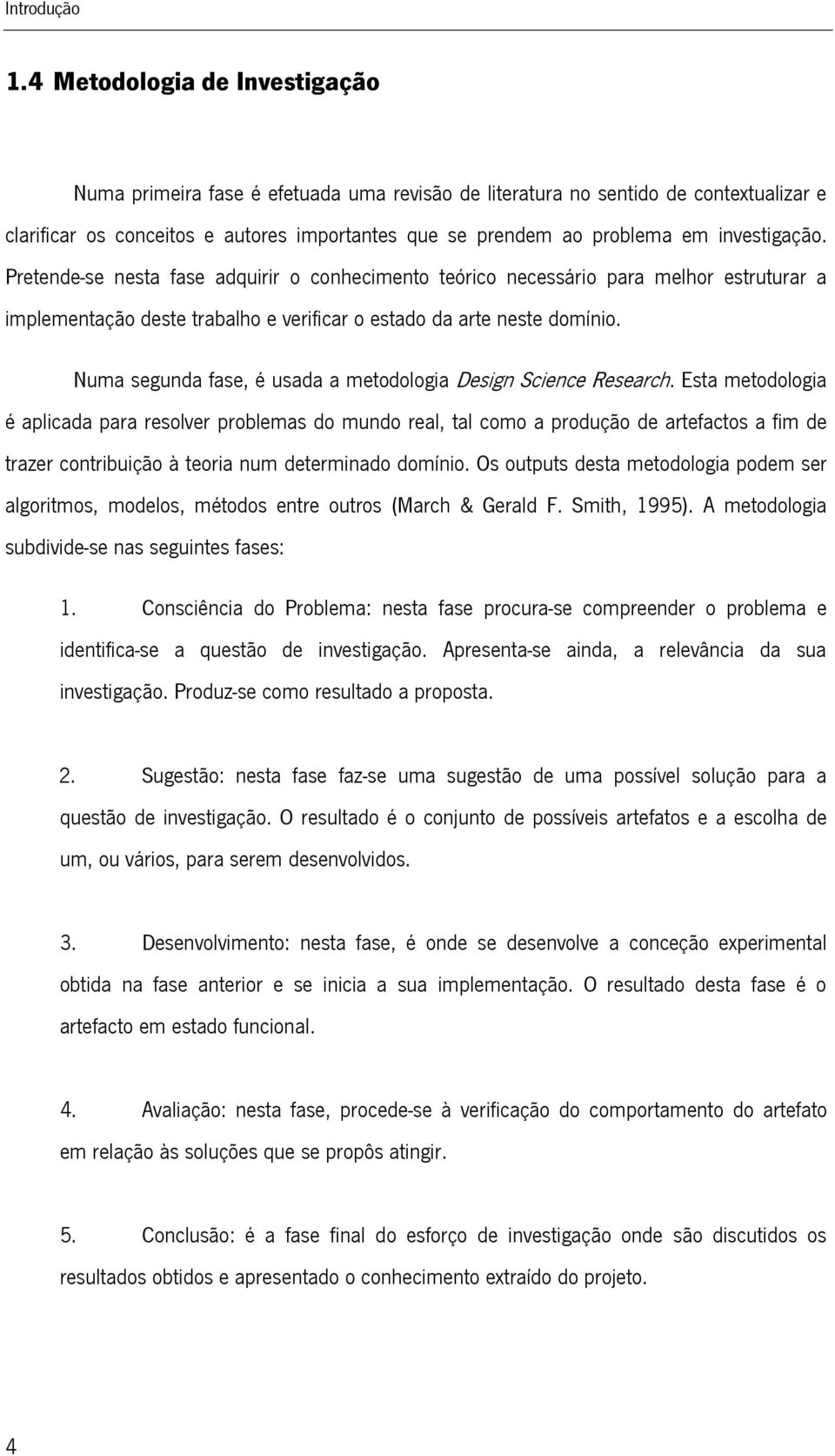 Introdução

1.4 Metodologia de Investigação

Numa primeira fase é efetuada uma revisão de literatura no sentido de contextualizar e clarificar os conceitos e autores importantes que se prendem ao problema em investigação. Pretende-se nesta fase adquirir o conhecimento teórico necessário para melhor estruturar a implementação deste trabalho e verificar o estado da arte neste domínio.

Numa segunda fase, é usada a metodologia Design Science Research. Esta metodologia é aplicada para resolver problemas do mundo real, tal como a produção de artefactos a fim de trazer contribuição à teoria num determinado domínio. Os outputs desta metodologia podem ser algoritmos, modelos, métodos entre outros (March & Gerald F. Smith, 1995). A metodologia subdivide-se nas seguintes fases:

1. Consciência do Problema: nesta fase procura-se compreender o problema e identifica-se a questão de investigação. Apresenta-se ainda, a relevância da sua investigação. Produz-se como resultado a proposta.

2. Sugestão: nesta fase faz-se uma sugestão de uma possível solução para a questão de investigação. O resultado é o conjunto de possíveis artefatos e a escolha de um, ou vários, para serem desenvolvidos.

3. Desenvolvimento: nesta fase, é onde se desenvolve a conceção experimental obtida na fase anterior e se inicia a sua implementação. O resultado desta fase é o artefacto em estado funcional.

4. Avaliação: nesta fase, procede-se à verificação do comportamento do artefato em relação às soluções que se propôs atingir.

5. Conclusão: é a fase final do esforço de investigação onde são discutidos os resultados obtidos e apresentado o conhecimento extraído do projeto.

4